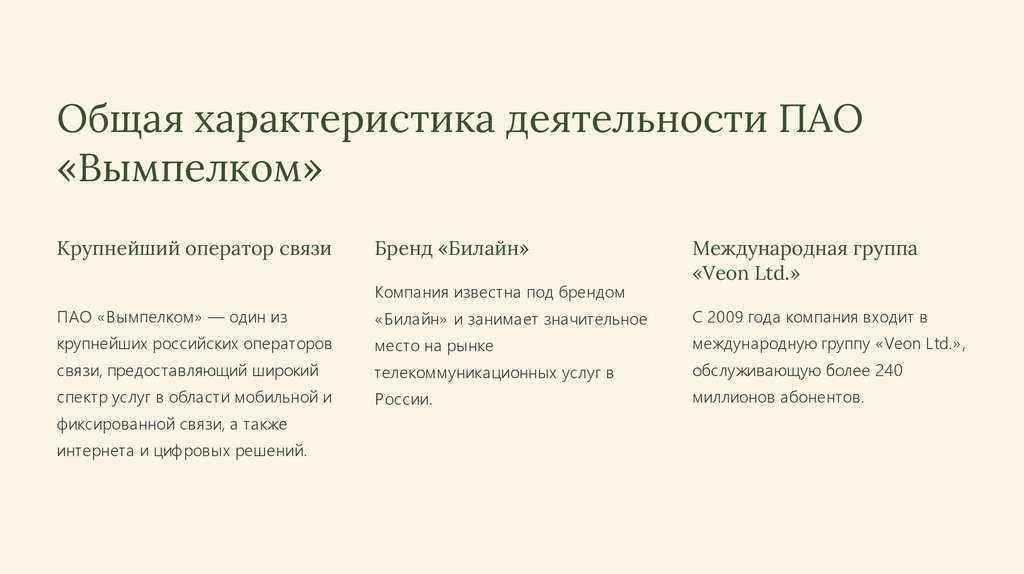 Общая характеристика деятельности ПАО «Вымпелком»

Крупнейший оператор связи

ПАО «Вымпелком» — один из крупнейших российских операторов связи, предоставляющий широкий спектр услуг в области мобильной и фиксированной связи, а также интернета и цифровых решений.

Бренд «Билайн»

Компания известна под брендом «Билайн» и занимает значительное место на рынке телекоммуникационных услуг в России.

Международная группа «Veon Ltd.»

С 2009 года компания входит в международную группу «Veon Ltd.», обслуживающую более 240 миллионов абонентов.